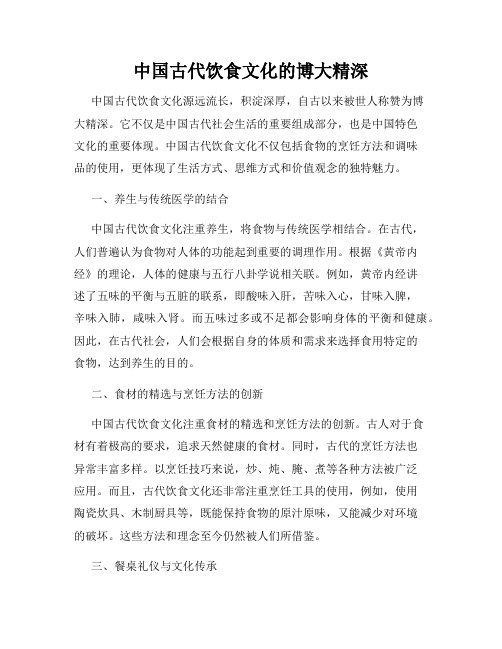 中国古代饮食文化的博大精深

中国古代饮食文化源远流长，积淀深厚，自古以来被世人称赞为博大精深。它不仅是中国古代社会生活的重要组成部分，也是中国特色文化的重要体现。中国古代饮食文化不仅包括食物的烹饪方法和调味品的使用，更体现了生活方式、思维方式和价值观念的独特魅力。

一、养生与传统医学的结合

中国古代饮食文化注重养生，将食物与传统医学相结合。在古代，人们普遍认为食物对人体的功能起到重要的调理作用。根据《黄帝内经》的理论，人体的健康与五行八卦学说相关联。例如，黄帝内经讲述了五味的平衡与五脏的联系，即酸味入肝，苦味入心，甘味入脾，辛味入肺，咸味入肾。而五味过多或不足都会影响身体的平衡和健康。因此，在古代社会，人们会根据自身的体质和需求来选择食用特定的食物，达到养生的目的。

二、食材的精选与烹饪方法的创新

中国古代饮食文化注重食材的精选和烹饪方法的创新。古人对于食材有着极高的要求，追求天然健康的食材。同时，古代的烹饪方法也异常丰富多样。以烹饪技巧来说，炒、炖、腌、煮等各种方法被广泛应用。而且，古代饮食文化还非常注重烹饪工具的使用，例如，使用陶瓷炊具、木制厨具等，既能保持食物的原汁原味，又能减少对环境的破坏。这些方法和理念至今仍然被人们所借鉴。

三、餐桌礼仪与文化传承